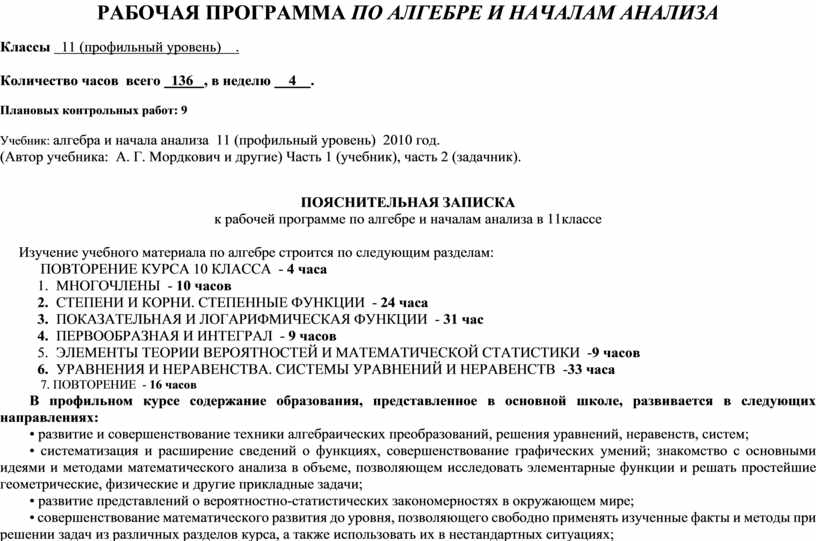 РАБОЧАЯ ПРОГРАММА ПО АЛГЕБРЕ И НАЧАЛАМ АНАЛИЗА

Классы 11 (профильный уровень) .

Количество часов всего 136 , в неделю 4 .

Плановых контрольных работ: 9

Учебник: алгебра и начала анализа 11 (профильный уровень) 2010 год.
(Автор учебника: А. Г. Мордкович и другие) Часть 1 (учебник), часть 2 (задачник).

ПОЯСНИТЕЛЬНАЯ ЗАПИСКА
к рабочей программе по алгебре и началам анализа в 11классе

Изучение учебного материала по алгебре строится по следующим разделам:
ПОВТОРЕНИЕ КУРСА 10 КЛАССА - 4 часа
1. МНОГОЧЛЕНЫ - 10 часов
2. СТЕПЕНИ И КОРНИ. СТЕПЕННЫЕ ФУНКЦИИ - 24 часа
3. ПОКАЗАТЕЛЬНАЯ И ЛОГАРИФМИЧЕСКАЯ ФУНКЦИИ - 31 час
4. ПЕРВООБРАЗНАЯ И ИНТЕГРАЛ - 9 часов
5. ЭЛЕМЕНТЫ ТЕОРИИ ВЕРОЯТНОСТЕЙ И МАТЕМАТИЧЕСКОЙ СТАТИСТИКИ -9 часов
6. УРАВНЕНИЯ И НЕРАВЕНСТВА. СИСТЕМЫ УРАВНЕНИЙ И НЕРАВЕНСТВ -33 часа
7. ПОВТОРЕНИЕ - 16 часов
В профильном курсе содержание образования, представленное в основной школе, развивается в следующих направлениях:
• развитие и совершенствование техники алгебраических преобразований, решения уравнений, неравенств, систем;
• систематизация и расширение сведений о функциях, совершенствование графических умений; знакомство с основными идеями и методами математического анализа в объеме, позволяющем исследовать элементарные функции и решать простейшие геометрические, физические и другие прикладные задачи;
• развитие представлений о вероятностно-статистических закономерностях в окружающем мире;
• совершенствование математического развития до уровня, позволяющего свободно применять изученные факты и методы при решении задач из различных разделов курса, а также использовать их в нестандартных ситуациях;